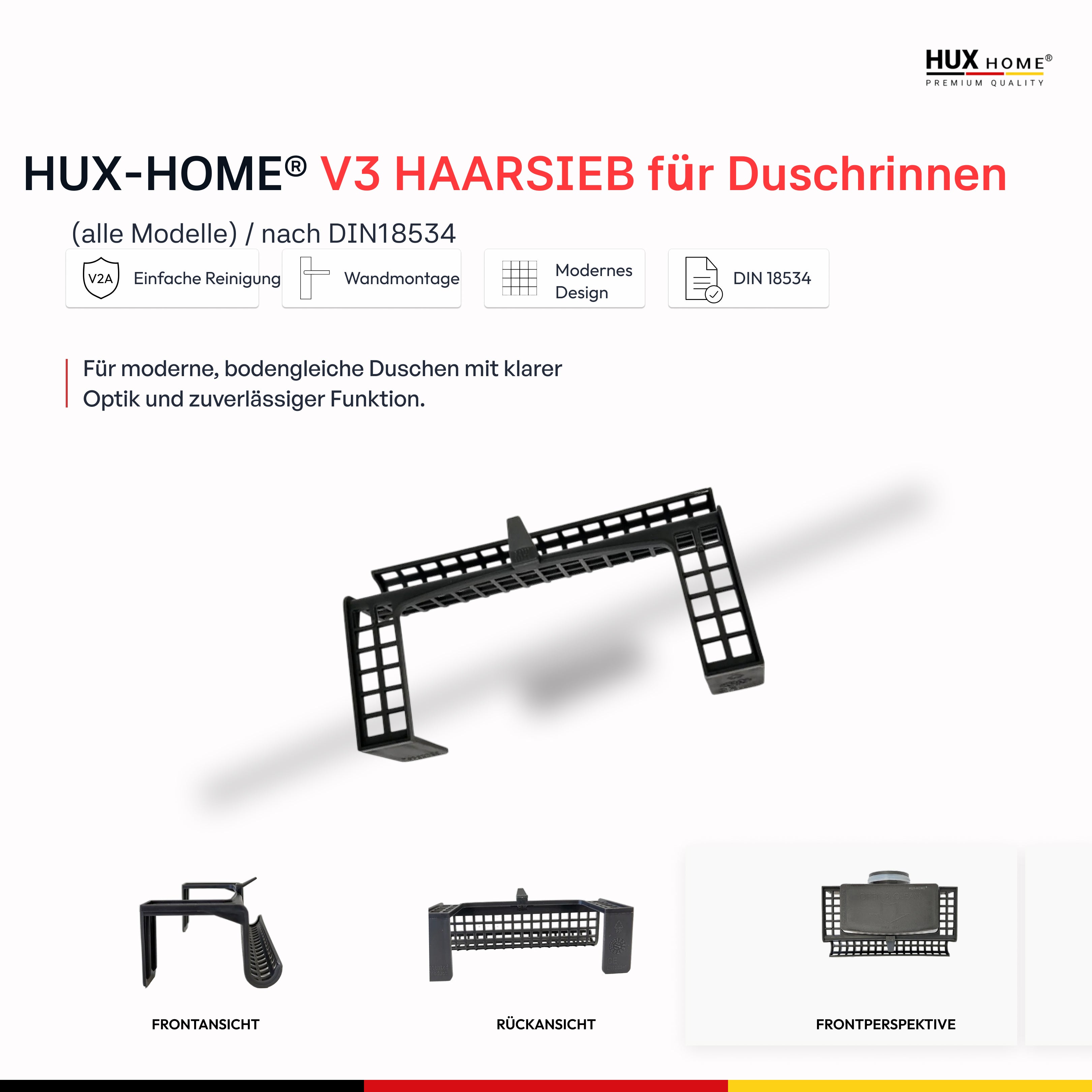 HUX HOME®
PREMIUM QUALITY

HUX-HOME® V3 HAARSIEB für Duschrinnen

(alle Modelle) / nach DIN18534

V2A Einfache Reinigung

Wandmontage

Modernes Design

DIN 18534

Für moderne, bodengleiche Duschen mit klarer Optik und zuverlässiger Funktion.

FRONTANSICHT

RÜCKANSICHT

FRONTPERSPEKTIVE